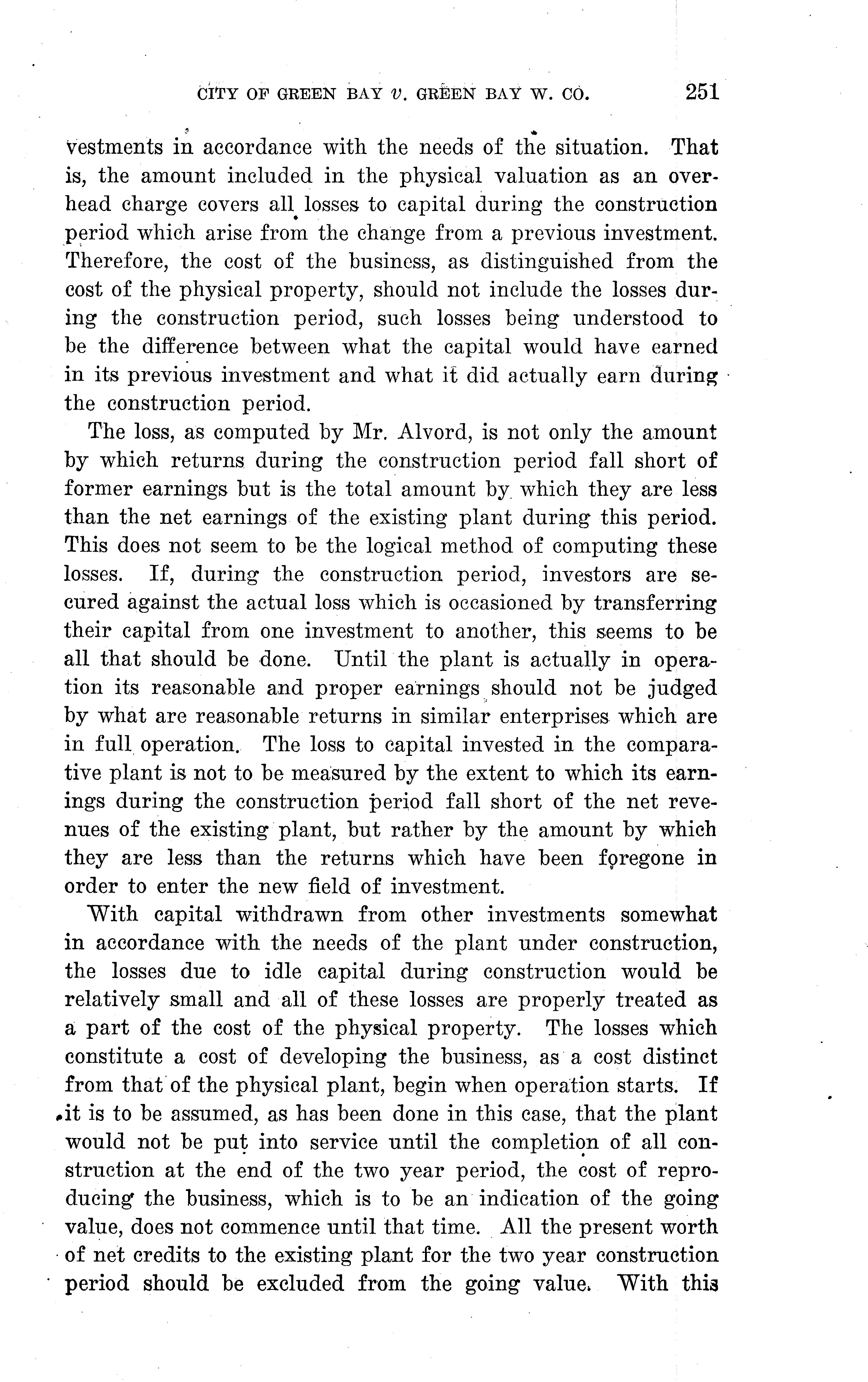 CITY OF GREEN BAY v. GREEN BAY W. CO. 251

vestments in accordance with the needs of the situation. That is, the amount included in the physical valuation as an overhead charge covers all losses to capital during the construction period which arise from the change from a previous investment. Therefore, the cost of the business, as distinguished from the cost of the physical property, should not include the losses during the construction period, such losses being understood to be the difference between what the capital would have earned in its previous investment and what it did actually earn during the construction period.

The loss, as computed by Mr. Alvord, is not only the amount by which returns during the construction period fall short of former earnings but is the total amount by which they are less than the net earnings of the existing plant during this period. This does not seem to be the logical method of computing these losses. If, during the construction period, investors are secured against the actual loss which is occasioned by transferring their capital from one investment to another, this seems to be all that should be done. Until the plant is actually in operation its reasonable and proper earnings should not be judged by what are reasonable returns in similar enterprises which are in full operation. The loss to capital invested in the comparative plant is not to be measured by the extent to which its earnings during the construction period fall short of the net revenues of the existing plant, but rather by the amount by which they are less than the returns which have been foregone in order to enter the new field of investment.

With capital withdrawn from other investments somewhat in accordance with the needs of the plant under construction, the losses due to idle capital during construction would be relatively small and all of these losses are properly treated as a part of the cost of the physical property. The losses which constitute a cost of developing the business, as a cost distinct from that of the physical plant, begin when operation starts. If it is to be assumed, as has been done in this case, that the plant would not be put into service until the completion of all construction at the end of the two year period, the cost of reproducing the business, which is to be an indication of the going value, does not commence until that time. All the present worth of net credits to the existing plant for the two year construction period should be excluded from the going value. With this